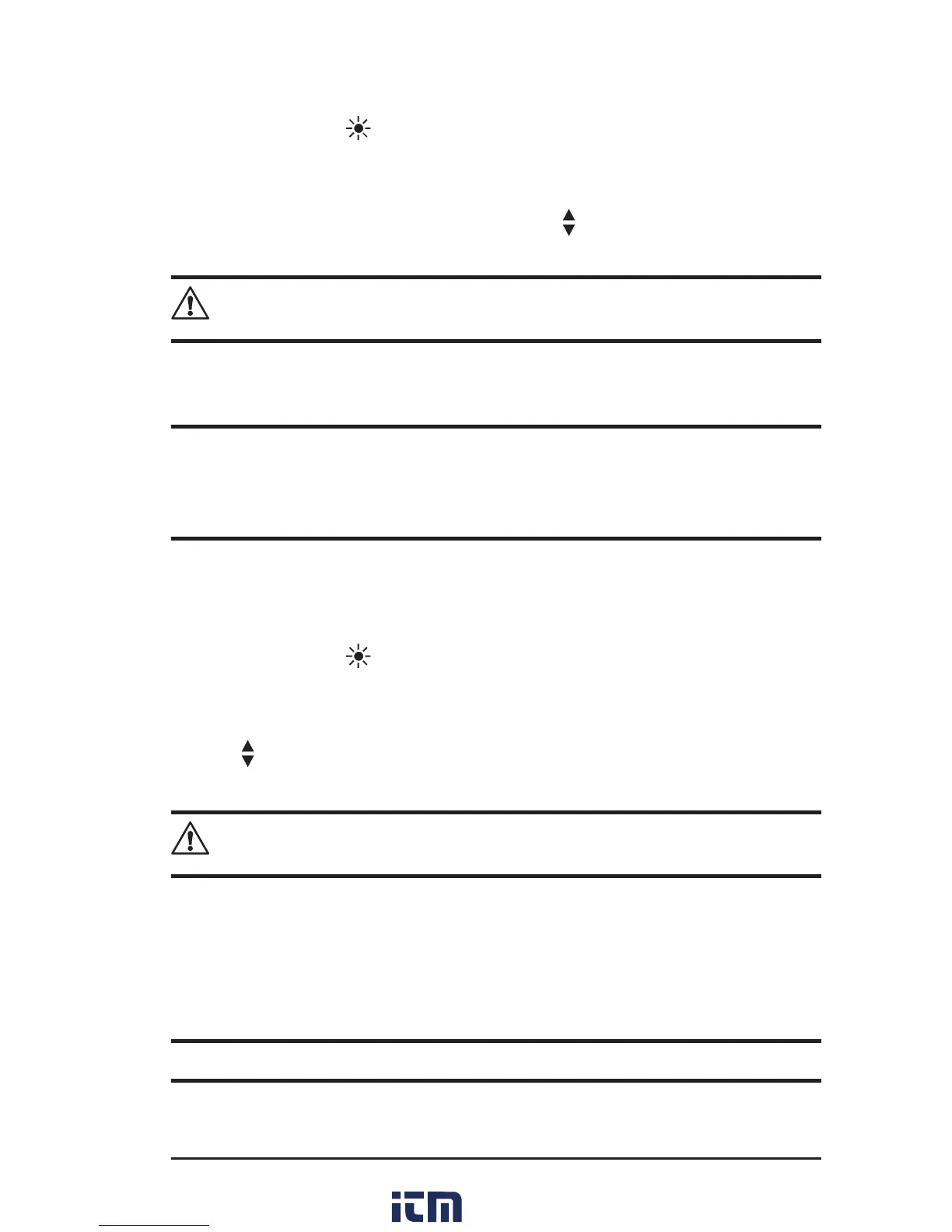 itm